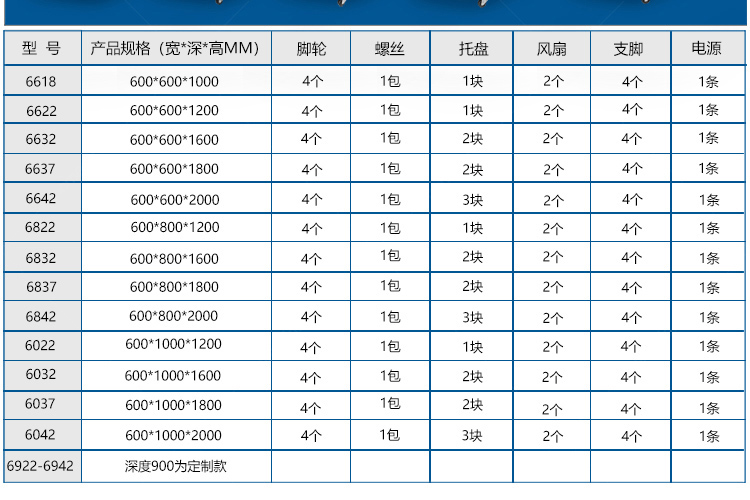 | 型 号 | 产品规格（宽*深*高MM） | 脚轮 | 螺丝 | 托盘 | 风扇 | 支脚 | 电源 |
|---|---|---|---|---|---|---|---|
| 6618 | 600*600*1000 | 4个 | 1包 | 1块 | 2个 | 4个 | 1条 |
| 6622 | 600*600*1200 | 4个 | 1包 | 1块 | 2个 | 4个 | 1条 |
| 6632 | 600*600*1600 | 4个 | 1包 | 2块 | 2个 | 4个 | 1条 |
| 6637 | 600*600*1800 | 4个 | 1包 | 2块 | 2个 | 4个 | 1条 |
| 6642 | 600*600*2000 | 4个 | 1包 | 3块 | 2个 | 4个 | 1条 |
| 6822 | 600*800*1200 | 4个 | 1包 | 1块 | 2个 | 4个 | 1条 |
| 6832 | 600*800*1600 | 4个 | 1包 | 2块 | 2个 | 4个 | 1条 |
| 6837 | 600*800*1800 | 4个 | 1包 | 2块 | 2个 | 4个 | 1条 |
| 6842 | 600*800*2000 | 4个 | 1包 | 3块 | 2个 | 4个 | 1条 |
| 6022 | 600*1000*1200 | 4个 | 1包 | 1块 | 2个 | 4个 | 1条 |
| 6032 | 600*1000*1600 | 4个 | 1包 | 2块 | 2个 | 4个 | 1条 |
| 6037 | 600*1000*1800 | 4个 | 1包 | 2块 | 2个 | 4个 | 1条 |
| 6042 | 600*1000*2000 | 4个 | 1包 | 3块 | 2个 | 4个 | 1条 |
| 6922-6942 | 深度900为定制款 | | | | | | |